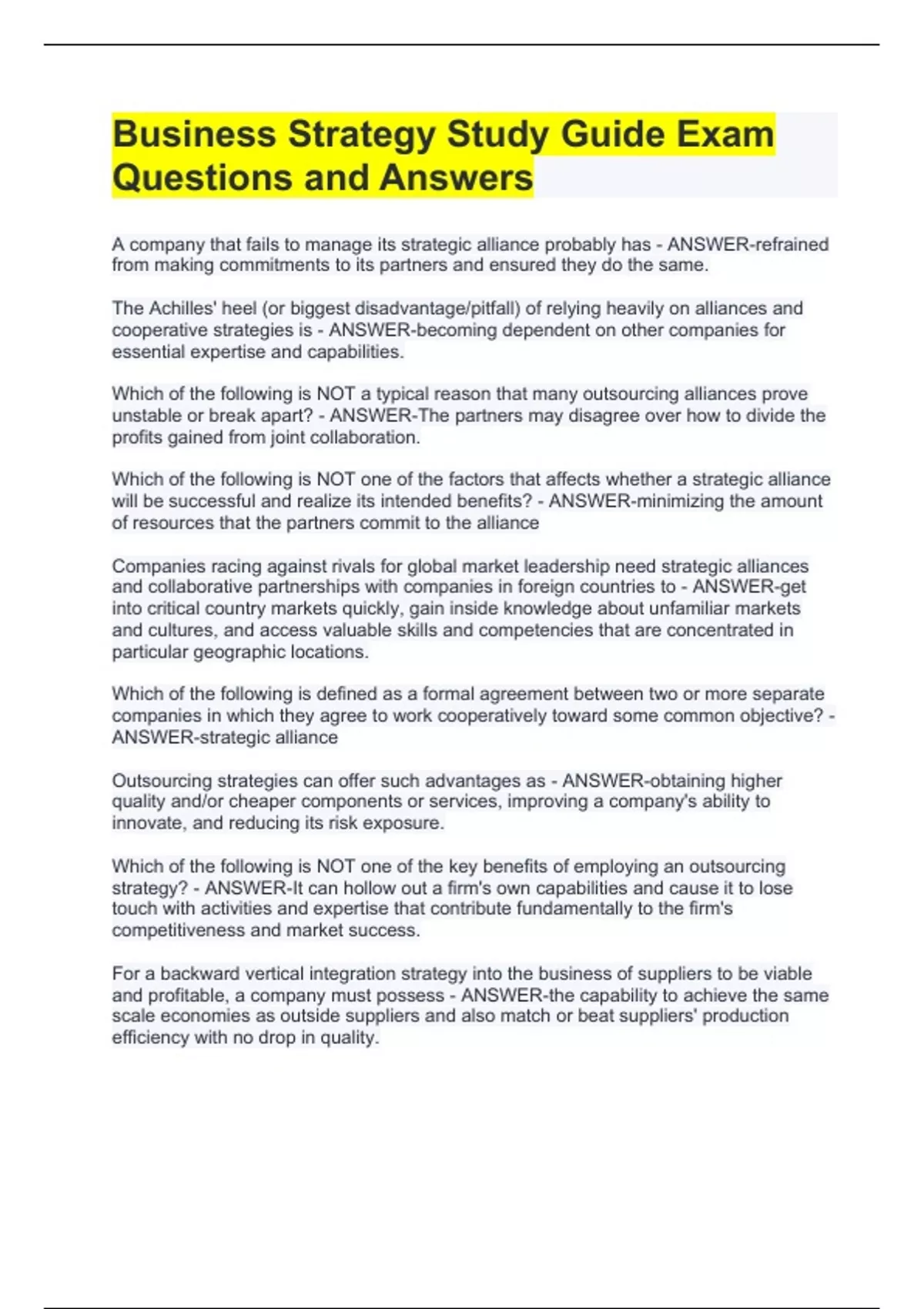 Business Strategy Study Guide Exam Questions and Answers

A company that fails to manage its strategic alliance probably has - ANSWER-refrained from making commitments to its partners and ensured they do the same.

The Achilles' heel (or biggest disadvantage/pitfall) of relying heavily on alliances and cooperative strategies is - ANSWER-becoming dependent on other companies for essential expertise and capabilities.

Which of the following is NOT a typical reason that many outsourcing alliances prove unstable or break apart? - ANSWER-The partners may disagree over how to divide the profits gained from joint collaboration.

Which of the following is NOT one of the factors that affects whether a strategic alliance will be successful and realize its intended benefits? - ANSWER-minimizing the amount of resources that the partners commit to the alliance

Companies racing against rivals for global market leadership need strategic alliances and collaborative partnerships with companies in foreign countries to - ANSWER-get into critical country markets quickly, gain inside knowledge about unfamiliar markets and cultures, and access valuable skills and competencies that are concentrated in particular geographic locations.

Which of the following is defined as a formal agreement between two or more separate companies in which they agree to work cooperatively toward some common objective? - ANSWER-strategic alliance

Outsourcing strategies can offer such advantages as - ANSWER-obtaining higher quality and/or cheaper components or services, improving a company's ability to innovate, and reducing its risk exposure.

Which of the following is NOT one of the key benefits of employing an outsourcing strategy? - ANSWER-It can hollow out a firm's own capabilities and cause it to lose touch with activities and expertise that contribute fundamentally to the firm's competitiveness and market success.

For a backward vertical integration strategy into the business of suppliers to be viable and profitable, a company must possess - ANSWER-the capability to achieve the same scale economies as outside suppliers and also match or beat suppliers' production efficiency with no drop in quality.